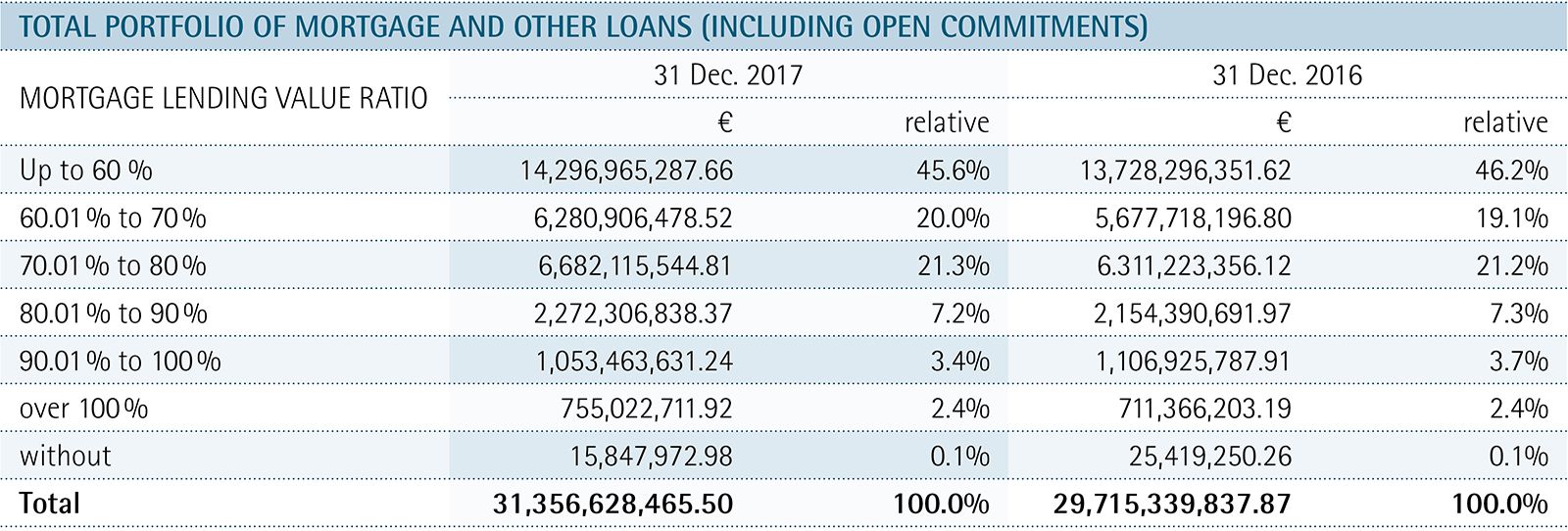 TOTAL PORTFOLIO OF MORTGAGE AND OTHER LOANS (INCLUDING OPEN COMMITMENTS)

| MORTGAGE LENDING VALUE RATIO | 31 Dec. 2017 € | 31 Dec. 2017 relative | 31 Dec. 2016 € | 31 Dec. 2016 relative |
|---|---|---|---|---|
| Up to 60 % | 14,296,965,287.66 | 45.6% | 13,728,296,351.62 | 46.2% |
| 60.01 % to 70 % | 6,280,906,478.52 | 20.0% | 5,677,718,196.80 | 19.1% |
| 70.01 % to 80 % | 6,682,115,544.81 | 21.3% | 6.311,223,356.12 | 21.2% |
| 80.01 % to 90 % | 2,272,306,838.37 | 7.2% | 2,154,390,691.97 | 7.3% |
| 90.01 % to 100 % | 1,053,463,631.24 | 3.4% | 1,106,925,787.91 | 3.7% |
| over 100 % | 755,022,711.92 | 2.4% | 711,366,203.19 | 2.4% |
| without | 15,847,972.98 | 0.1% | 25,419,250.26 | 0.1% |
| Total | 31,356,628,465.50 | 100.0% | 29,715,339,837.87 | 100.0% |